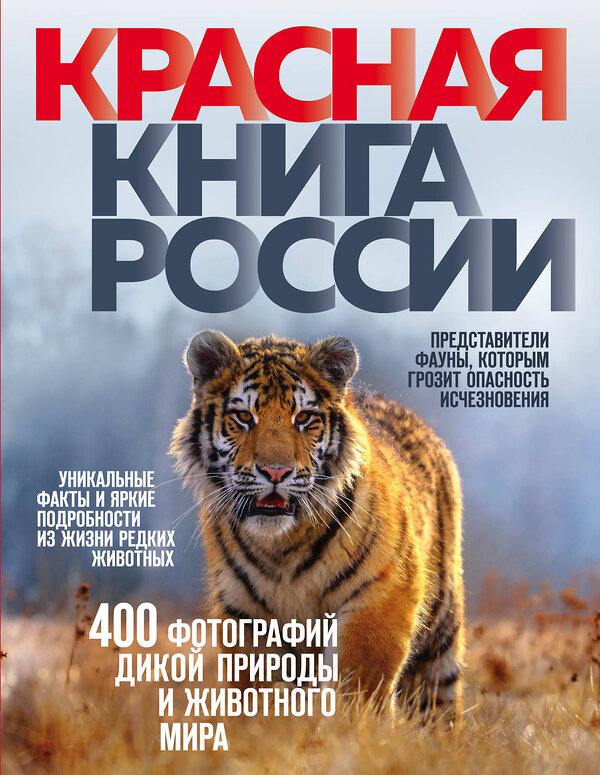 КРАСНАЯ КНИГА РОССИИ

ПРЕДСТАВИТЕЛИ ФАУНЫ, КОТОРЫМ ГРОЗИТ ОПАСНОСТЬ ИСЧЕЗНОВЕНИЯ

УНИКАЛЬНЫЕ ФАКТЫ И ЯРКИЕ ПОДРОБНОСТИ ИЗ ЖИЗНИ РЕДКИХ ЖИВОТНЫХ

400 ФОТОГРАФИЙ ДИКОЙ ПРИРОДЫ И ЖИВОТНОГО МИРА